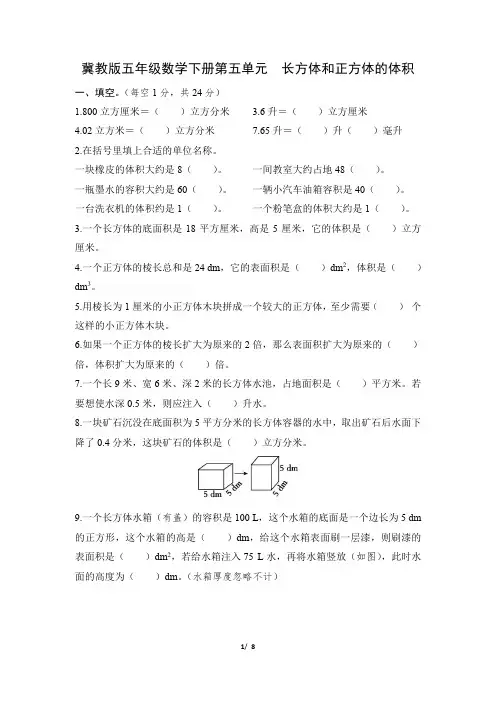 冀教版五年级数学下册第五单元　长方体和正方体的体积

一、填空。(每空 1 分，共 24 分)

1.800 立方厘米＝(　　)立方分米　　3.6 升＝(　　)立方厘米

4.02 立方米＝(　　)立方分米　　7.65 升＝(　　)升(　　)毫升

2.在括号里填上合适的单位名称。

一块橡皮的体积大约是 8(　　)。　　一间教室大约占地 48(　　)。

一瓶墨水的容积大约是 60(　　)。　　一辆小汽车油箱容积是 40(　　)。

一台洗衣机的体积约是 1(　　)。　　一个粉笔盒的体积大约是 1(　　)。

3.一个长方体的底面积是 18 平方厘米，高是 5 厘米，它的体积是(　　)立方厘米。

4.一个正方体的棱长总和是 24 dm，它的表面积是(　　)$dm^2$，体积是(　　)$dm^3$。

5.用棱长为 1 厘米的小正方体木块拼成一个较大的正方体，至少需要(　　)个这样的小正方体木块。

6.如果一个正方体的棱长扩大为原来的 2 倍，那么表面积扩大为原来的(　　)倍，体积扩大为原来的(　　)倍。

7.一个长 9 米、宽 6 米、深 2 米的长方体水池，占地面积是(　　)平方米。若要想使水深 0.5 米，则应注入(　　)升水。

8.一块矿石沉没在底面积为 5 平方分米的长方体容器的水中，取出矿石后水面下降了 0.4 分米，这块矿石的体积是(　　)立方分米。

5 dm　5 dm　5 dm　5 dm

9.一个长方体水箱(有盖)的容积是 100 L，这个水箱的底面是一个边长为 5 dm 的正方形，这个水箱的高是(　　)dm，给这个水箱表面刷一层漆，则刷漆的表面积是(　　)$dm^2$，若给水箱注入 75 L 水，再将水箱竖放(如图)，此时水面的高度为(　　)dm。(水箱厚度忽略不计)

1/ 8